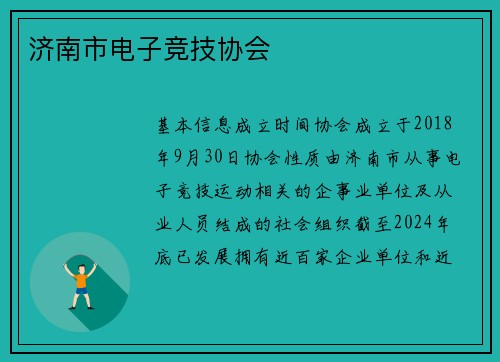 济南市电子竞技协会

基本信息成立时间协会成立于2018年9月30日协会性质由济南市从事电子竞技运动相关的企事业单位及从业人员结成的社会组织截至2024年底已发展拥有近百家企业单位和近